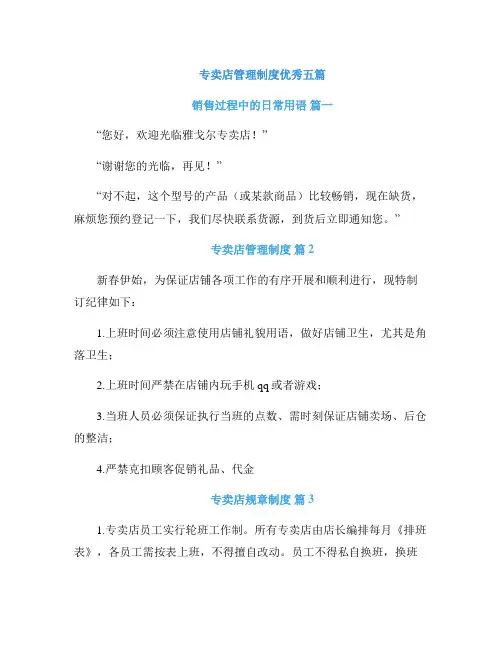 专卖店管理制度优秀五篇

销售过程中的日常用语 篇一

“您好，欢迎光临雅戈尔专卖店！”

“谢谢您的光临，再见！”

“对不起，这个型号的产品（或某款商品）比较畅销，现在缺货，麻烦您预约登记一下，我们尽快联系货源，到货后立即通知您。”

专卖店管理制度 篇 2

新春伊始，为保证店铺各项工作的有序开展和顺利进行，现特制订纪律如下：

1.上班时间必须注意使用店铺礼貌用语，做好店铺卫生，尤其是角落卫生；

2.上班时间严禁在店铺内玩手机 qq 或者游戏；

3.当班人员必须保证执行当班的点数、需时刻保证店铺卖场、后仓的整洁；

4.严禁克扣顾客促销礼品、代金

专卖店规章制度 篇 3

1.专卖店员工实行轮班工作制。所有专卖店由店长编排每月《排班表》，各员工需按表上班，不得擅自改动。员工不得私自换班，换班